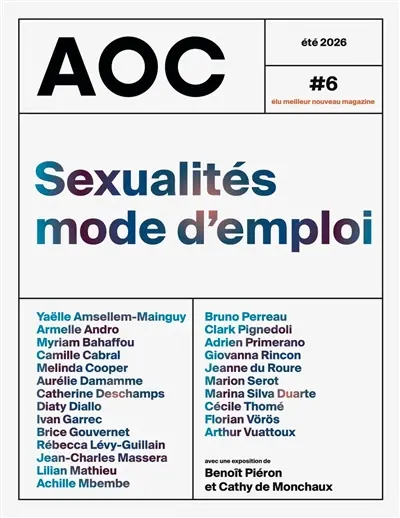 AOC

été 2026

#6

élu meilleur nouveau magazine

Sexualités mode d'emploi

Yaëlle Amsellem-Mainguy
Armelle Andro
Myriam Bahaffou
Camille Cabral
Melinda Cooper
Aurélie Damamme
Catherine Deschamps
Diaty Diallo
Ivan Garrec
Brice Gouvernet
Rébecca Lévy-Guillain
Jean-Charles Massera
Lilian Mathieu
Achille Mbembe

Bruno Perreau
Clark Pignedoli
Adrien Primerano
Giovanna Rincon
Jeanne du Roure
Marion Serot
Marina Silva Duarte
Cécile Thomé
Florian Vörös
Arthur Vuattoux

avec une exposition de
Benoît Piéron
et Cathy de Monchaux